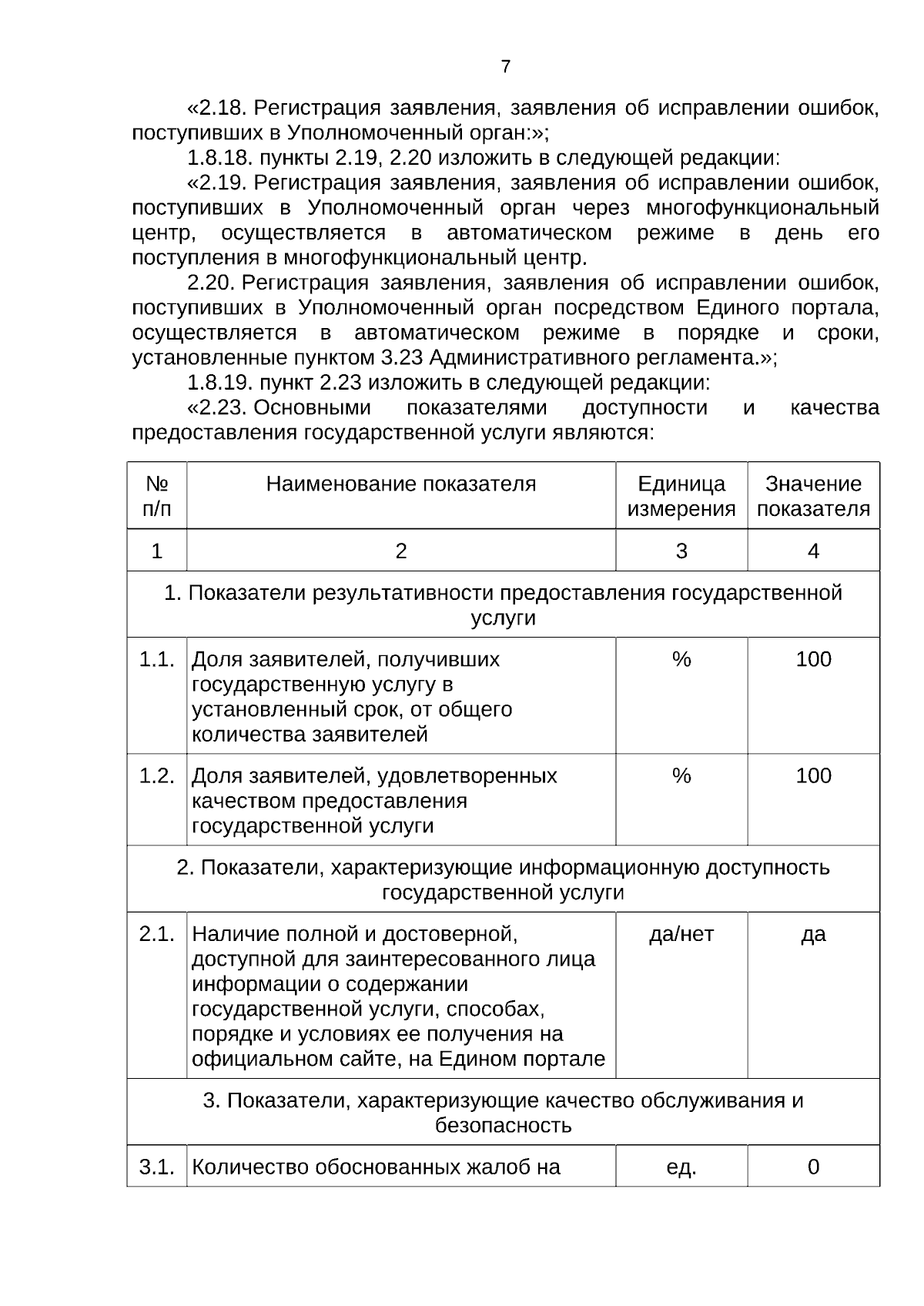 7

«2.18. Регистрация заявления, заявления об исправлении ошибок, поступивших в Уполномоченный орган:»;

1.8.18. пункты 2.19, 2.20 изложить в следующей редакции:

«2.19. Регистрация заявления, заявления об исправлении ошибок, поступивших в Уполномоченный орган через многофункциональный центр, осуществляется в автоматическом режиме в день его поступления в многофункциональный центр.

2.20. Регистрация заявления, заявления об исправлении ошибок, поступивших в Уполномоченный орган посредством Единого портала, осуществляется в автоматическом режиме в порядке и сроки, установленные пунктом 3.23 Административного регламента.»;

1.8.19. пункт 2.23 изложить в следующей редакции:

«2.23. Основными показателями доступности и качества предоставления государственной услуги являются:

| № п/п | Наименование показателя | Единица измерения | Значение показателя |
|---|---|---|---|
| 1 | 2 | 3 | 4 |
| 1. Показатели результативности предоставления государственной услуги | | | |
| 1.1. | Доля заявителей, получивших государственную услугу в установленный срок, от общего количества заявителей | % | 100 |
| 1.2. | Доля заявителей, удовлетворенных качеством предоставления государственной услуги | % | 100 |
| 2. Показатели, характеризующие информационную доступность государственной услуги | | | |
| 2.1. | Наличие полной и достоверной, доступной для заинтересованного лица информации о содержании государственной услуги, способах, порядке и условиях ее получения на официальном сайте, на Едином портале | да/нет | да |
| 3. Показатели, характеризующие качество обслуживания и безопасность | | | |
| 3.1. | Количество обоснованных жалоб на | ед. | 0 |